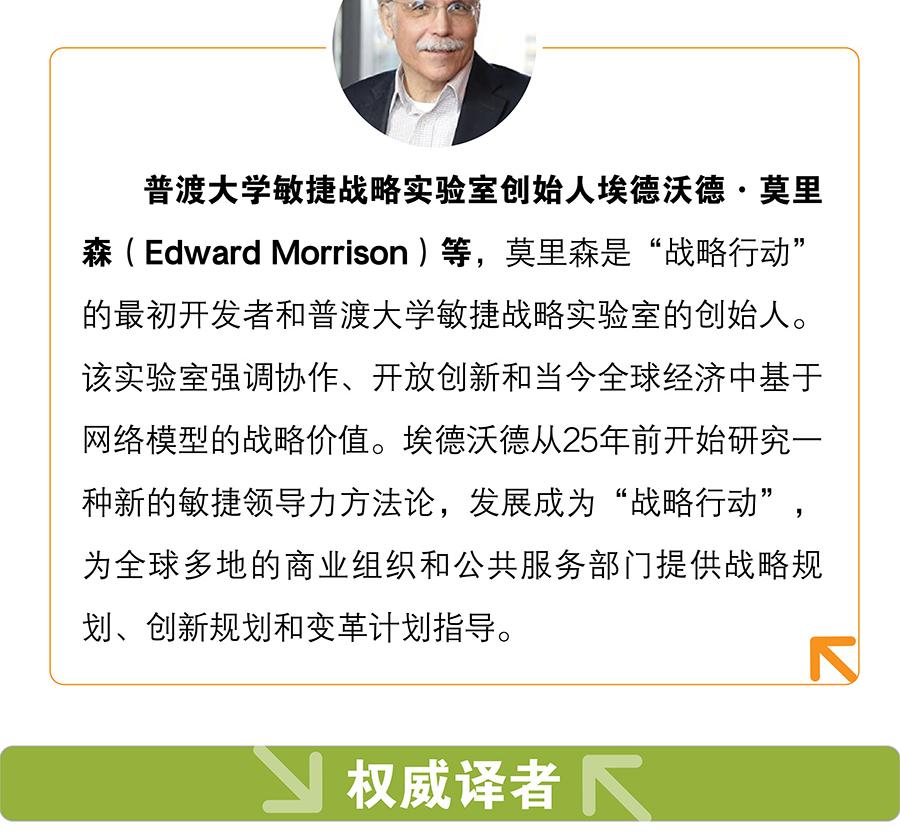 普渡大学敏捷战略实验室创始人埃德沃德·莫里森（Edward Morrison）等，莫里森是“战略行动”的最初开发者和普渡大学敏捷战略实验室的创始人。该实验室强调协作、开放创新和当今全球经济中基于网络模型的战略价值。埃德沃德从25年前开始研究一种新的敏捷领导力方法论，发展成为“战略行动”，为全球多地的商业组织和公共服务部门提供战略规划、创新规划和变革计划指导。

权威译者